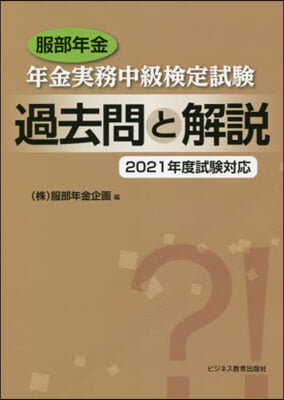 服部年金
年金実務中級検定試験
過去問と解説
2021年度試験対応

(株)服部年金企画 編

?!

ビジネス教育出版社